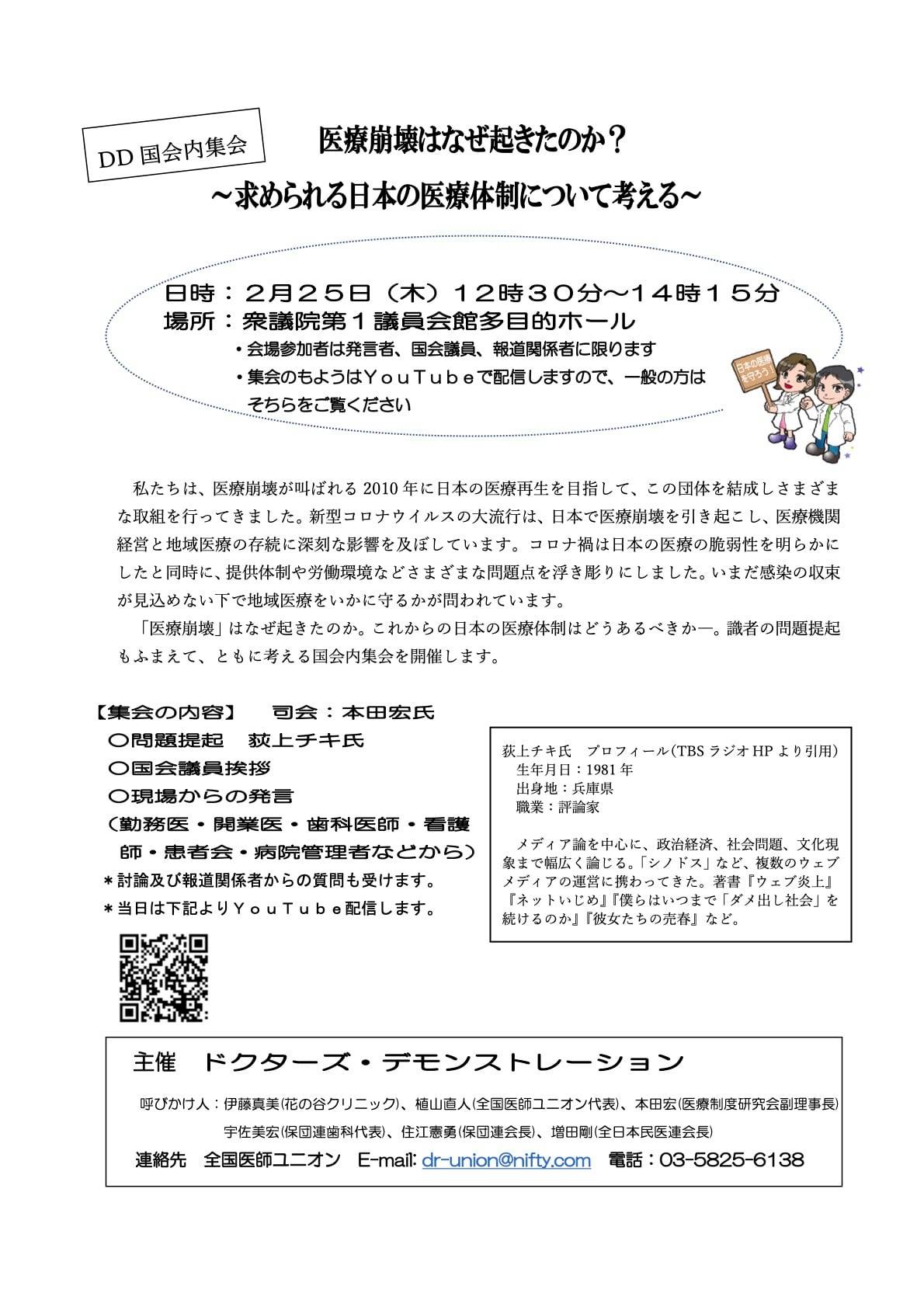 DD 国会内集会

医療崩壊はなぜ起きたのか？
～求められる日本の医療体制について考える～

日時：２月２５日（木）１２時３０分～１４時１５分
場所：衆議院第１議員会館多目的ホール
・会場参加者は発言者、国会議員、報道関係者に限ります
・集会のもようはＹｏｕＴｕｂｅで配信しますので、一般の方はそちらをご覧ください

日本の医療を守ろう！

私たちは、医療崩壊が叫ばれる 2010 年に日本の医療再生を目指して、この団体を結成しさまざまな取組を行ってきました。新型コロナウイルスの大流行は、日本で医療崩壊を引き起こし、医療機関経営と地域医療の存続に深刻な影響を及ぼしています。コロナ禍は日本の医療の脆弱性を明らかにしたと同時に、提供体制や労働環境などさまざまな問題点を浮き彫りにしました。いまだ感染の収束が見込めない下で地域医療をいかに守るかが問われています。
「医療崩壊」はなぜ起きたのか。これからの日本の医療体制はどうあるべきか―。識者の問題提起もふまえて、ともに考える国会内集会を開催します。

【集会の内容】　司会：本田宏氏
〇問題提起　荻上チキ氏
〇国会議員挨拶
〇現場からの発言
（勤務医・開業医・歯科医師・看護師・患者会・病院管理者などから）
＊討論及び報道関係者からの質問も受けます。
＊当日は下記よりＹｏｕＴｕｂｅ配信します。

荻上チキ氏　プロフィール(TBS ラジオ HP より引用)
生年月日：1981 年
出身地：兵庫県
職業：評論家

メディア論を中心に、政治経済、社会問題、文化現象まで幅広く論じる。「シノドス」など、複数のウェブメディアの運営に携わってきた。著書『ウェブ炎上』『ネットいじめ』『僕らはいつまで「ダメ出し社会」を続けるのか』『彼女たちの売春』など。

主催　ドクターズ・デモンストレーション
呼びかけ人：伊藤真美(花の谷クリニック)、植山直人(全国医師ユニオン代表)、本田宏(医療制度研究会副理事長)
宇佐美宏(保団連歯科代表)、住江憲勇(保団連会長)、増田剛(全日本民医連会長)
連絡先　全国医師ユニオン　E-mail: dr-union@nifty.com　電話：03-5825-6138